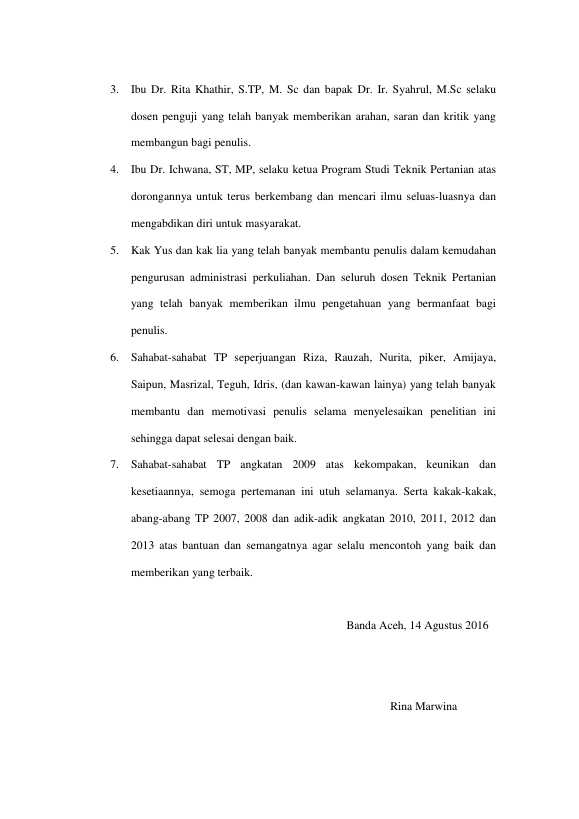 3. Ibu Dr. Rita Khathir, S.TP, M. Sc dan bapak Dr. Ir. Syahrul, M.Sc selaku dosen penguji yang telah banyak memberikan arahan, saran dan kritik yang membangun bagi penulis.

4. Ibu Dr. Ichwana, ST, MP, selaku ketua Program Studi Teknik Pertanian atas dorongannya untuk terus berkembang dan mencari ilmu seluas-luasnya dan mengabdikan diri untuk masyarakat.

5. Kak Yus dan kak lia yang telah banyak membantu penulis dalam kemudahan pengurusan administrasi perkuliahan. Dan seluruh dosen Teknik Pertanian yang telah banyak memberikan ilmu pengetahuan yang bermanfaat bagi penulis.

6. Sahabat-sahabat TP seperjuangan Riza, Rauzah, Nurita, piker, Amijaya, Saipun, Masrizal, Teguh, Idris, (dan kawan-kawan lainya) yang telah banyak membantu dan memotivasi penulis selama menyelesaikan penelitian ini sehingga dapat selesai dengan baik.

7. Sahabat-sahabat TP angkatan 2009 atas kekompakan, keunikan dan kesetiaannya, semoga pertemanan ini utuh selamanya. Serta kakak-kakak, abang-abang TP 2007, 2008 dan adik-adik angkatan 2010, 2011, 2012 dan 2013 atas bantuan dan semangatnya agar selalu mencontoh yang baik dan memberikan yang terbaik.

Banda Aceh, 14 Agustus 2016

Rina Marwina